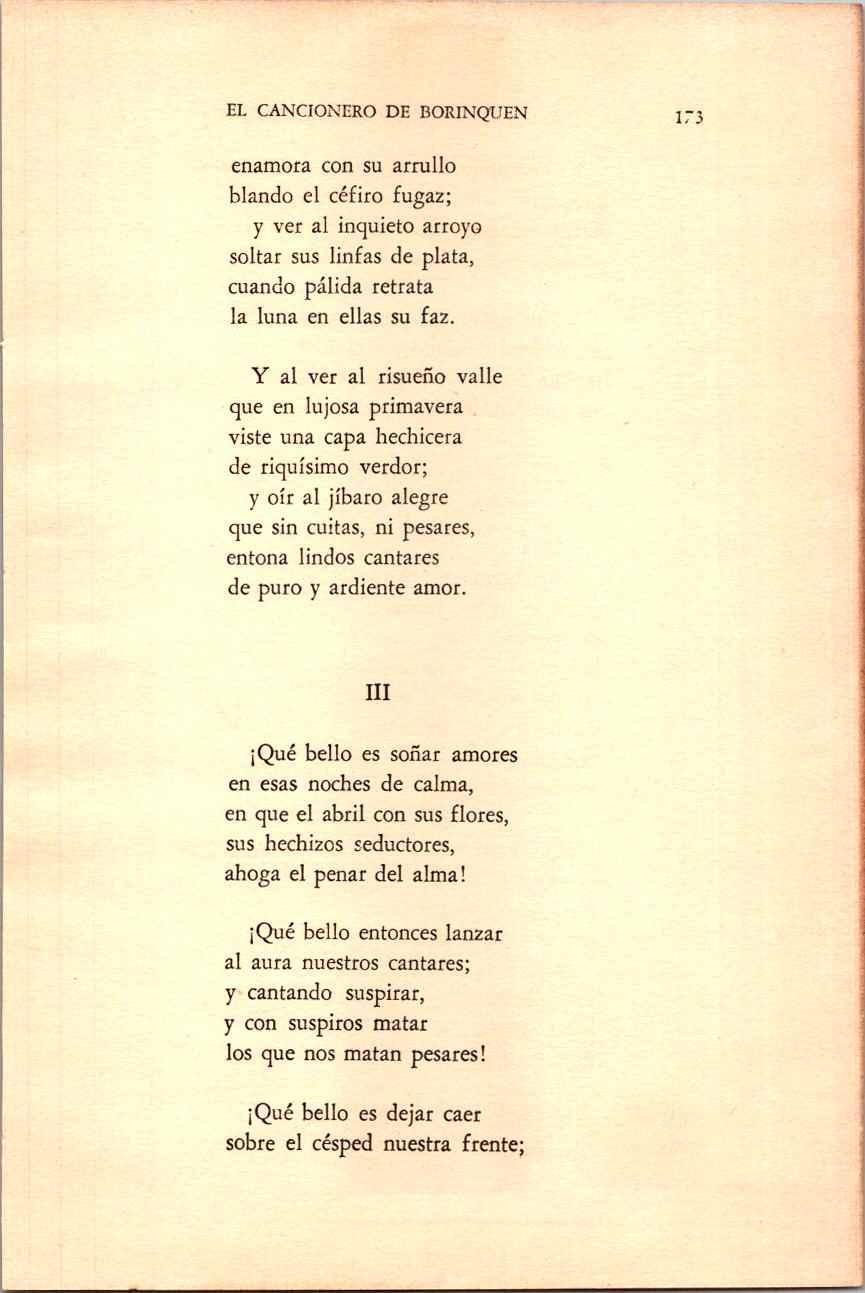 EL CANCIONERO DE BORINQUEN 173

enamora con su arrullo
blando el céfiro fugaz;
y ver al inquieto arroyo
soltar sus linfas de plata,
cuando pálida retrata
la luna en ellas su faz.

Y al ver al risueño valle
que en lujosa primavera
viste una capa hechicera
de riquísimo verdor;
y oír al jíbaro alegre
que sin cuitas, ni pesares,
entona lindos cantares
de puro y ardiente amor.

III

¡Qué bello es soñar amores
en esas noches de calma,
en que el abril con sus flores,
sus hechizos seductores,
ahoga el penar del alma!

¡Qué bello entonces lanzar
al aura nuestros cantares;
y cantando suspirar,
y con suspiros matar
los que nos matan pesares!

¡Qué bello es dejar caer
sobre el césped nuestra frente;